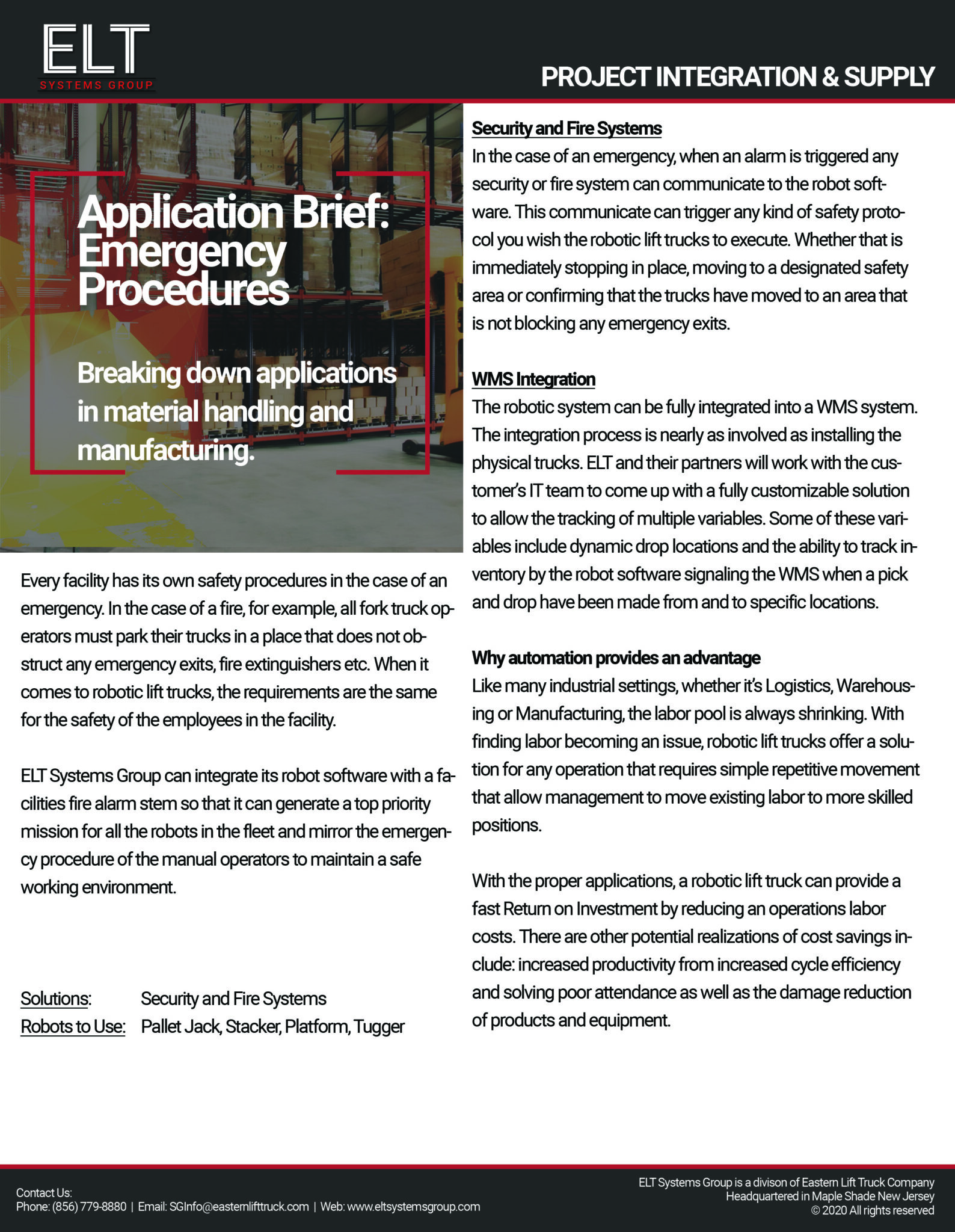 ELT
SYSTEMS GROUP

PROJECT INTEGRATION & SUPPLY

Application Brief: Emergency Procedures

Breaking down applications in material handling and manufacturing.

Every facility has its own safety procedures in the case of an emergency. In the case of a fire, for example, all fork truck operators must park their trucks in a place that does not obstruct any emergency exits, fire extinguishers etc. When it comes to robotic lift trucks, the requirements are the same for the safety of the employees in the facility.

ELT Systems Group can integrate its robot software with a facilities fire alarm stem so that it can generate a top priority mission for all the robots in the fleet and mirror the emergency procedure of the manual operators to maintain a safe working environment.

Solutions: Security and Fire Systems
Robots to Use: Pallet Jack, Stacker, Platform, Tugger

Security and Fire Systems
In the case of an emergency, when an alarm is triggered any security or fire system can communicate to the robot software. This communicate can trigger any kind of safety protocol you wish the robotic lift trucks to execute. Whether that is immediately stopping in place, moving to a designated safety area or confirming that the trucks have moved to an area that is not blocking any emergency exits.

WMS Integration
The robotic system can be fully integrated into a WMS system. The integration process is nearly as involved as installing the physical trucks. ELT and their partners will work with the customer's IT team to come up with a fully customizable solution to allow the tracking of multiple variables. Some of these variables include dynamic drop locations and the ability to track inventory by the robot software signaling the WMS when a pick and drop have been made from and to specific locations.

Why automation provides an advantage
Like many industrial settings, whether it's Logistics, Warehousing or Manufacturing, the labor pool is always shrinking. With finding labor becoming an issue, robotic lift trucks offer a solution for any operation that requires simple repetitive movement that allow management to move existing labor to more skilled positions.

With the proper applications, a robotic lift truck can provide a fast Return on Investment by reducing an operations labor costs. There are other potential realizations of cost savings include: increased productivity from increased cycle efficiency and solving poor attendance as well as the damage reduction of products and equipment.

Contact Us:
Phone: (856) 779-8880 | Email: SGInfo@easternlifttruck.com | Web: www.eltsystemsgroup.com

ELT Systems Group is a divison of Eastern Lift Truck Company
Headquartered in Maple Shade New Jersey
© 2020 All rights reserved